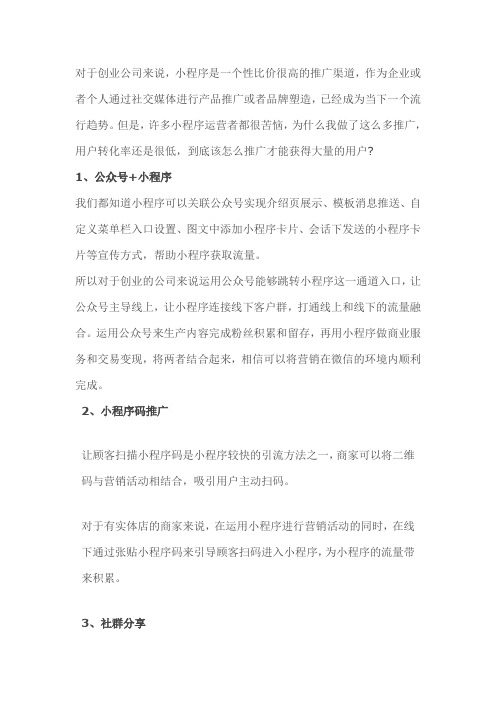 对于创业公司来说，小程序是一个性比价很高的推广渠道，作为企业或者个人通过社交媒体进行产品推广或者品牌塑造，已经成为当下一个流行趋势。但是，许多小程序运营者都很苦恼，为什么我做了这么多推广，用户转化率还是很低，到底该怎么推广才能获得大量的用户？

1、公众号+小程序

我们都知道小程序可以关联公众号实现介绍页展示、模板消息推送、自定义菜单栏入口设置、图文中添加小程序卡片、会话下发送的小程序卡片等宣传方式，帮助小程序获取流量。

所以对于创业的公司来说运用公众号能够跳转小程序这一通道入口，让公众号主导线上，让小程序连接线下客户群，打通线上和线下的流量融合。运用公众号来生产内容完成粉丝积累和留存，再用小程序做商业服务和交易变现，将两者结合起来，相信可以将营销在微信的环境内顺利完成。

2、小程序码推广

让顾客扫描小程序码是小程序较快的引流方法之一，商家可以将二维码与营销活动相结合，吸引用户主动扫码。

对于有实体店的商家来说，在运用小程序进行营销活动的同时，在线下通过张贴小程序码来引导顾客扫码进入小程序，为小程序的流量带来积累。

3、社群分享